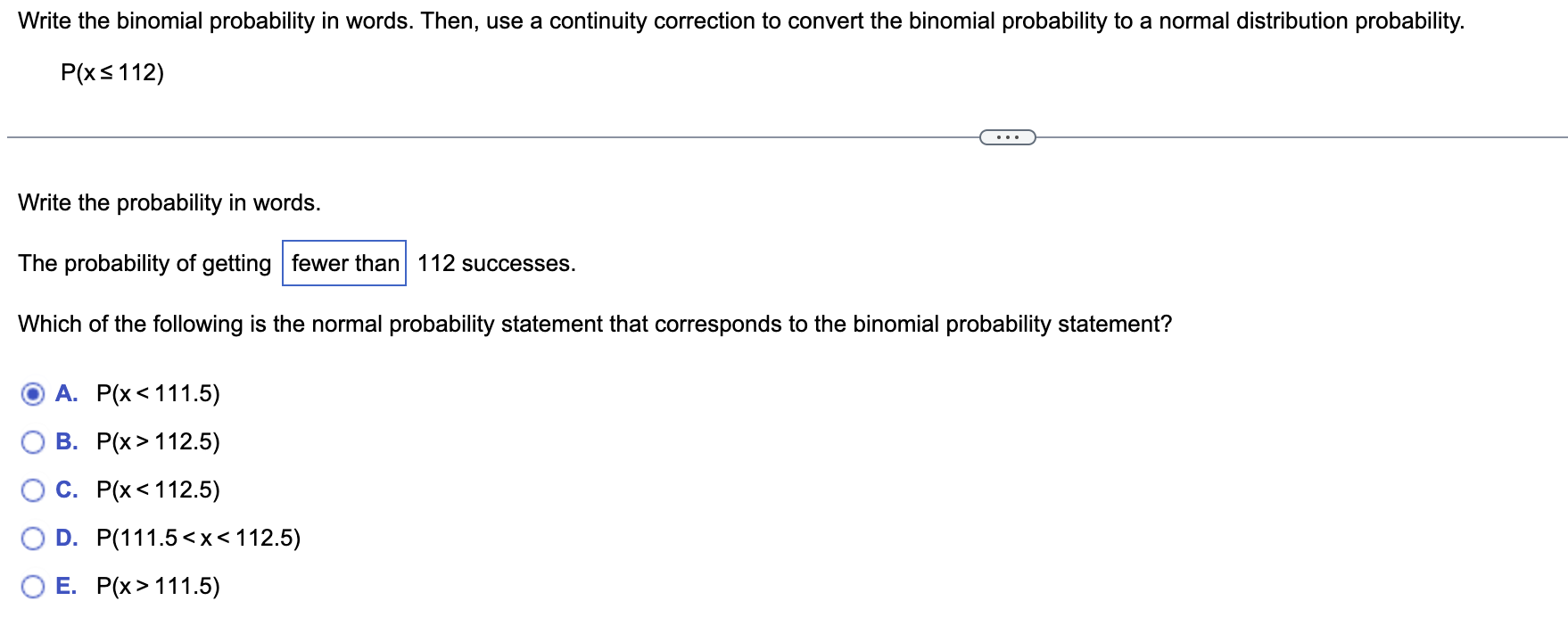 Write the binomial probability in words. Then, use a continuity correction to convert the binomial probability to a normal distribution probability.

$P(x \leq 112)$

...

Write the probability in words.

The probability of getting fewer than 112 successes.

Which of the following is the normal probability statement that corresponds to the binomial probability statement?

A. $P(x < 111.5)$

B. $P(x > 112.5)$

C. $P(x < 112.5)$

D. $P(111.5 < x < 112.5)$

E. $P(x > 111.5)$